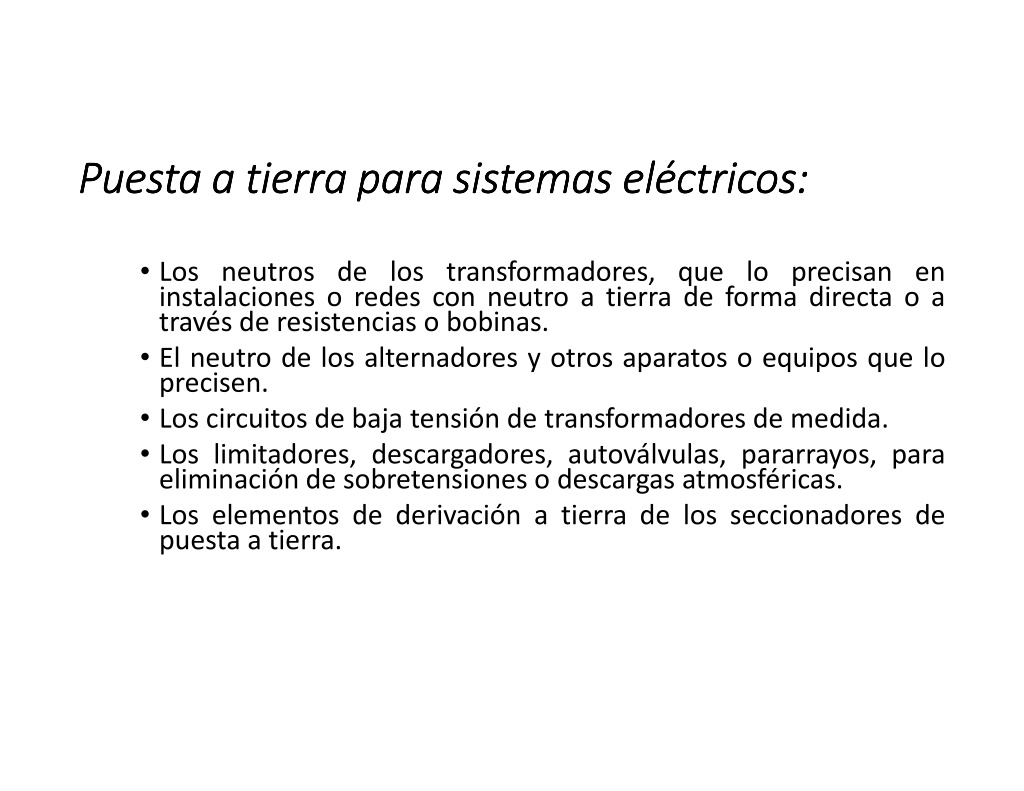 Puesta a tierra para sistemas eléctricos:

• Los neutros de los transformadores, que lo precisan en instalaciones o redes con neutro a tierra de forma directa o a través de resistencias o bobinas.
• El neutro de los alternadores y otros aparatos o equipos que lo precisen.
• Los circuitos de baja tensión de transformadores de medida.
• Los limitadores, descargadores, autoválvulas, pararrayos, para eliminación de sobretensiones o descargas atmosféricas.
• Los elementos de derivación a tierra de los seccionadores de puesta a tierra.